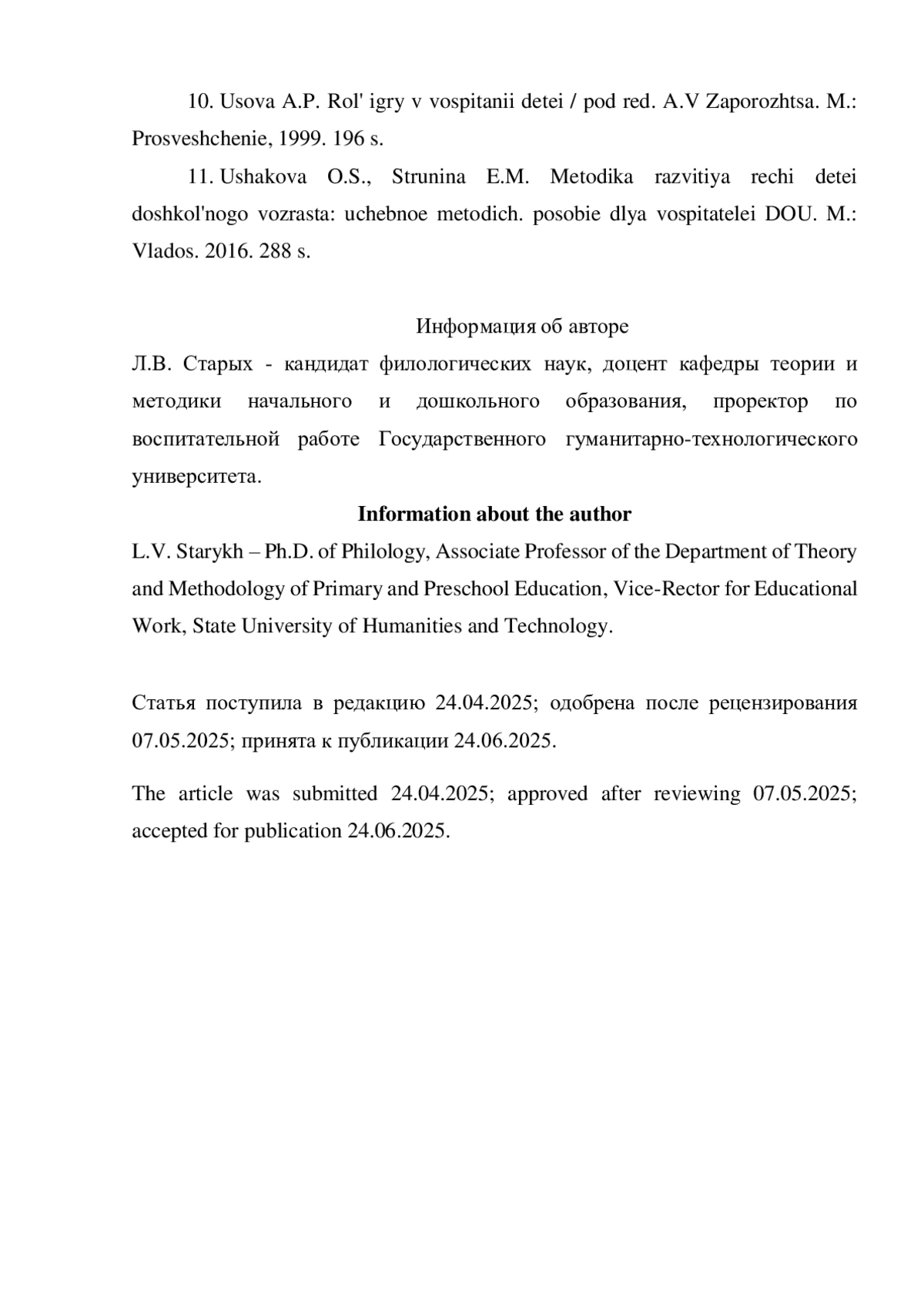 10. Usova A.P. Rol' igry v vospitanii detei / pod red. A.V Zaporozhtsa. M.: Prosveshchenie, 1999. 196 s.

11. Ushakova O.S., Strunina E.M. Metodika razvitiya rechi detei doshkol'nogo vozrasta: uchebnoe metodich. posobie dlya vospitatelei DOU. M.: Vlados. 2016. 288 s.

Информация об авторе

Л.В. Старых - кандидат филологических наук, доцент кафедры теории и методики начального и дошкольного образования, проректор по воспитательной работе Государственного гуманитарно-технологического университета.

Information about the author

L.V. Starykh – Ph.D. of Philology, Associate Professor of the Department of Theory and Methodology of Primary and Preschool Education, Vice-Rector for Educational Work, State University of Humanities and Technology.

Статья поступила в редакцию 24.04.2025; одобрена после рецензирования 07.05.2025; принята к публикации 24.06.2025.

The article was submitted 24.04.2025; approved after reviewing 07.05.2025; accepted for publication 24.06.2025.